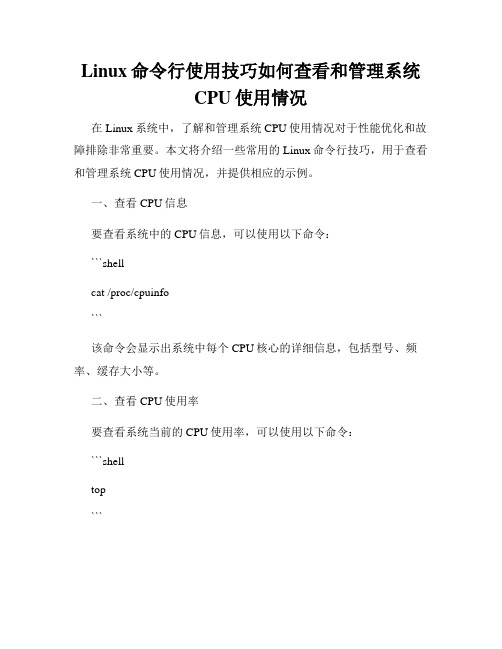 Linux 命令行使用技巧如何查看和管理系统 CPU 使用情况

在 Linux 系统中，了解和管理系统 CPU 使用情况对于性能优化和故障排除非常重要。本文将介绍一些常用的 Linux 命令行技巧，用于查看和管理系统 CPU 使用情况，并提供相应的示例。

一、查看 CPU 信息

要查看系统中的 CPU 信息，可以使用以下命令：

```shell

cat /proc/cpuinfo

```

该命令会显示出系统中每个 CPU 核心的详细信息，包括型号、频率、缓存大小等。

二、查看 CPU 使用率

要查看系统当前的 CPU 使用率，可以使用以下命令：

```shell

top

```